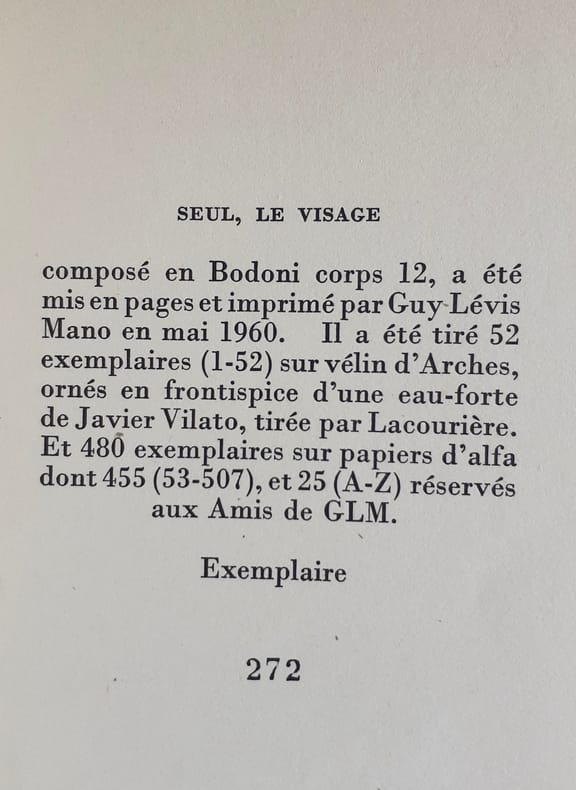 SEUL, LE VISAGE

composé en Bodoni corps 12, a été mis en pages et imprimé par Guy Lévis Mano en mai 1960. Il a été tiré 52 exemplaires (1-52) sur vélin d'Arches, ornés en frontispice d'une eau-forte de Javier Vilato, tirée par Lacourière. Et 480 exemplaires sur papiers d'alfa dont 455 (53-507), et 25 (A-Z) réservés aux Amis de GLM.

Exemplaire

272